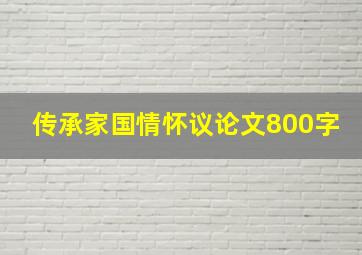 传承家国情怀议论文800字